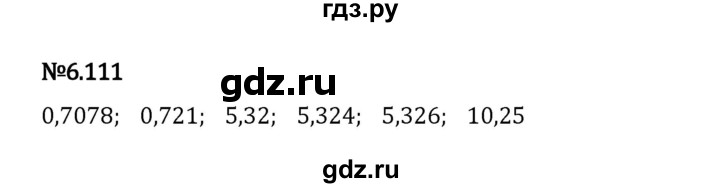 гдз.ру

№6.111

gdz.ru

0,7078; 0,721; 5,32; 5,324; 5,326; 10,25

gdz.ru